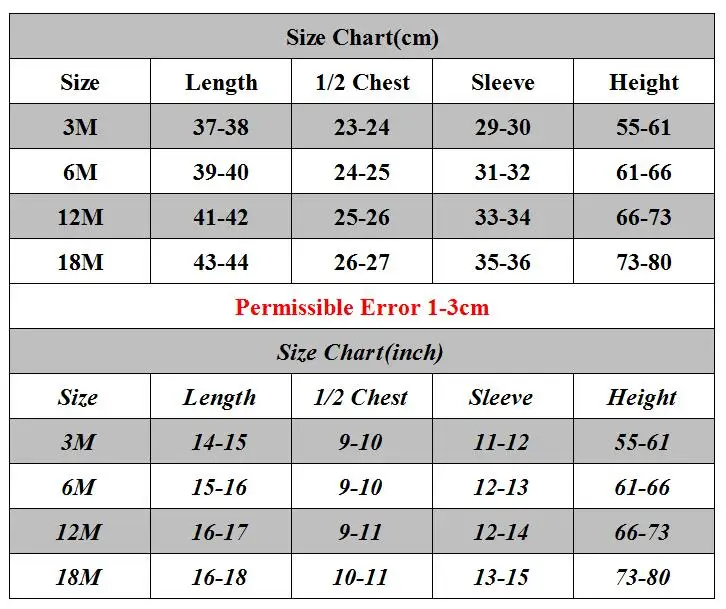 Size Chart(cm)

| Size | Length | 1/2 Chest | Sleeve | Height |
|---|---|---|---|---|
| 3M | 37-38 | 23-24 | 29-30 | 55-61 |
| 6M | 39-40 | 24-25 | 31-32 | 61-66 |
| 12M | 41-42 | 25-26 | 33-34 | 66-73 |
| 18M | 43-44 | 26-27 | 35-36 | 73-80 |

Permissible Error 1-3cm

Size Chart(inch)

| Size | Length | 1/2 Chest | Sleeve | Height |
|---|---|---|---|---|
| 3M | 14-15 | 9-10 | 11-12 | 55-61 |
| 6M | 15-16 | 9-10 | 12-13 | 61-66 |
| 12M | 16-17 | 9-11 | 12-14 | 66-73 |
| 18M | 16-18 | 10-11 | 13-15 | 73-80 |